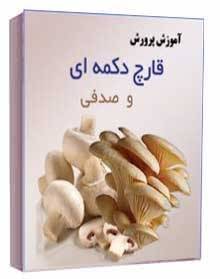 آموزش پرورش

قارچ دکمه ای

و صدفی